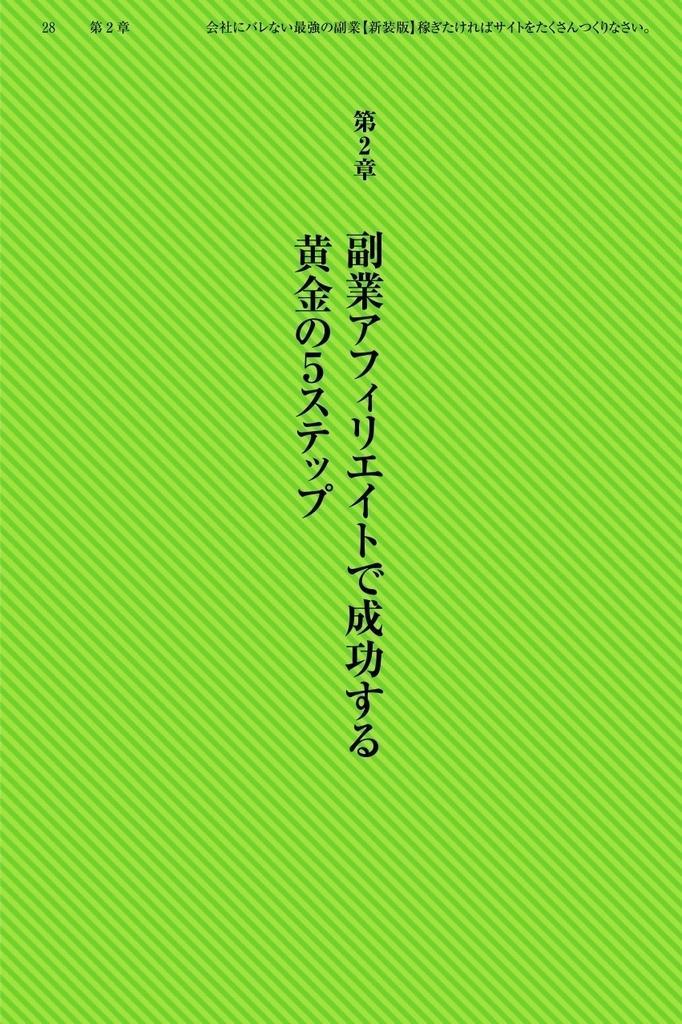 28　第2章　会社にバレない最強の副業【新装版】稼ぎたければサイトをたくさんつくりなさい。

第2章

副業アフィリエイトで成功する
黄金の5ステップ